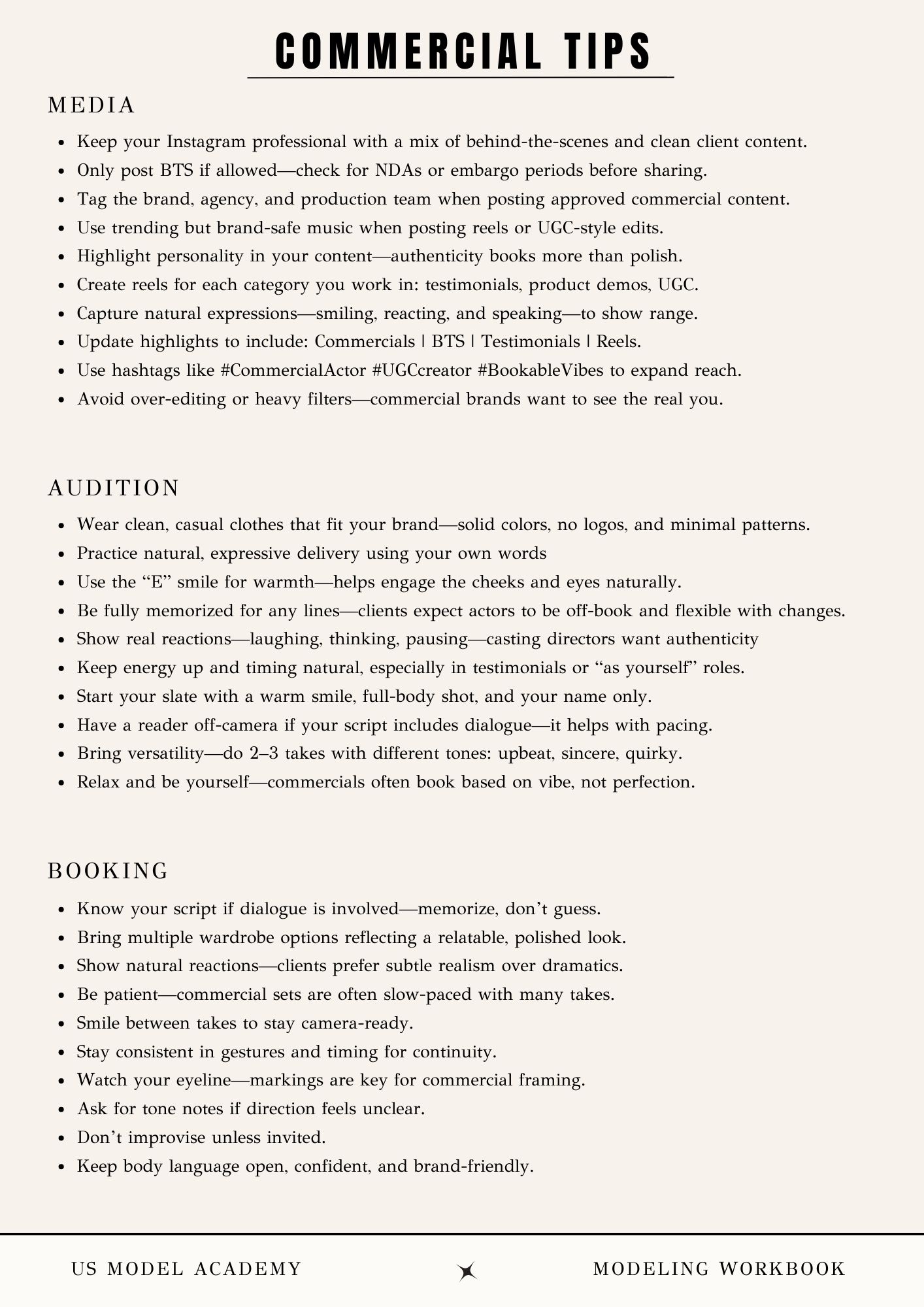 COMMERCIAL TIPS

MEDIA

- Keep your Instagram professional with a mix of behind-the-scenes and clean client content.
- Only post BTS if allowed—check for NDAs or embargo periods before sharing.
- Tag the brand, agency, and production team when posting approved commercial content.
- Use trending but brand-safe music when posting reels or UGC-style edits.
- Highlight personality in your content—authenticity books more than polish.
- Create reels for each category you work in: testimonials, product demos, UGC.
- Capture natural expressions—smiling, reacting, and speaking—to show range.
- Update highlights to include: Commercials | BTS | Testimonials | Reels.
- Use hashtags like #CommercialActor #UGCcreator #BookableVibes to expand reach.
- Avoid over-editing or heavy filters—commercial brands want to see the real you.

AUDITION

- Wear clean, casual clothes that fit your brand—solid colors, no logos, and minimal patterns.
- Practice natural, expressive delivery using your own words
- Use the “E” smile for warmth—helps engage the cheeks and eyes naturally.
- Be fully memorized for any lines—clients expect actors to be off-book and flexible with changes.
- Show real reactions—laughing, thinking, pausing—casting directors want authenticity
- Keep energy up and timing natural, especially in testimonials or “as yourself” roles.
- Start your slate with a warm smile, full-body shot, and your name only.
- Have a reader off-camera if your script includes dialogue—it helps with pacing.
- Bring versatility—do 2–3 takes with different tones: upbeat, sincere, quirky.
- Relax and be yourself—commercials often book based on vibe, not perfection.

BOOKING

- Know your script if dialogue is involved—memorize, don’t guess.
- Bring multiple wardrobe options reflecting a relatable, polished look.
- Show natural reactions—clients prefer subtle realism over dramatics.
- Be patient—commercial sets are often slow-paced with many takes.
- Smile between takes to stay camera-ready.
- Stay consistent in gestures and timing for continuity.
- Watch your eyeline—markings are key for commercial framing.
- Ask for tone notes if direction feels unclear.
- Don’t improvise unless invited.
- Keep body language open, confident, and brand-friendly.

US MODEL ACADEMY

MODELING WORKBOOK